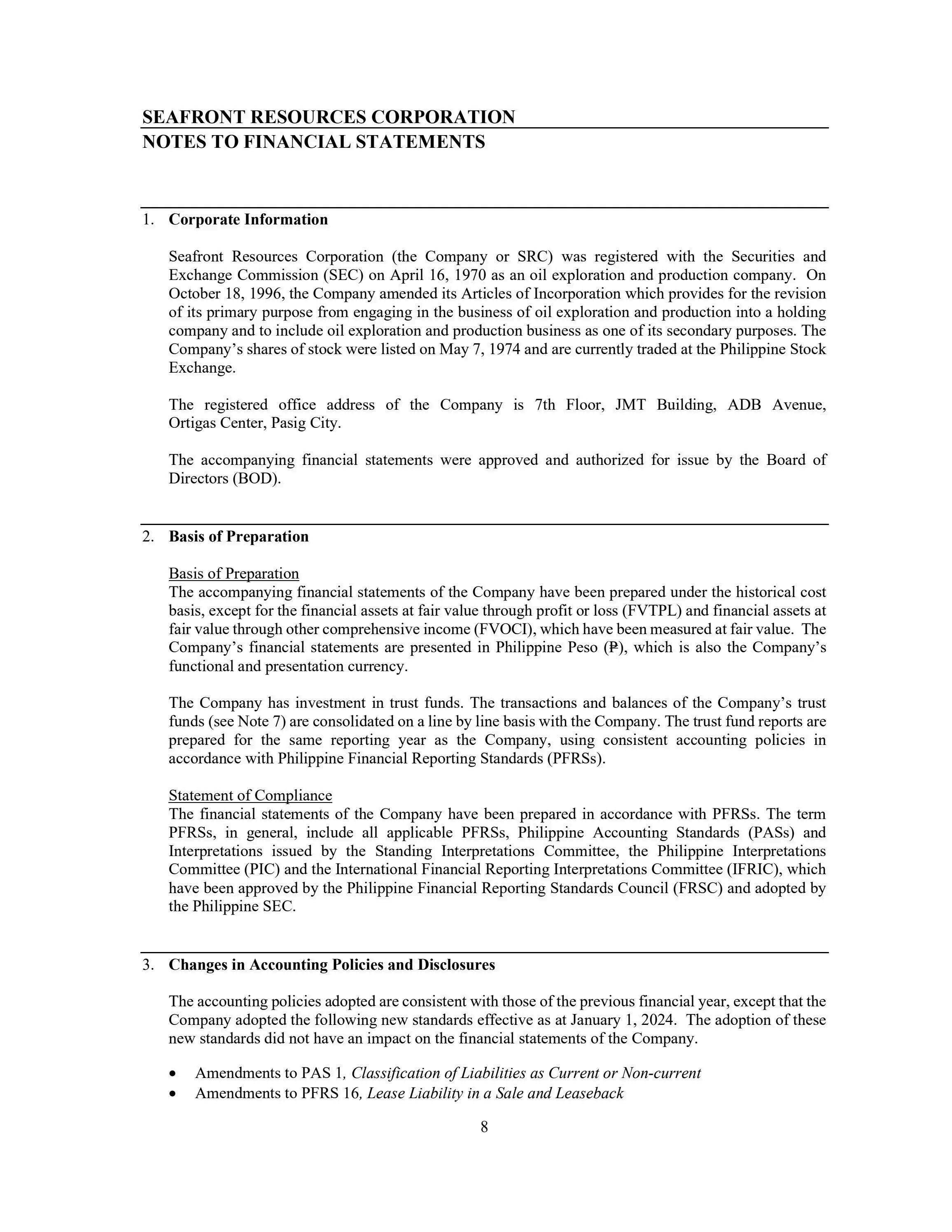 SEAFRONT RESOURCES CORPORATION
NOTES TO FINANCIAL STATEMENTS

1. Corporate Information

Seafront Resources Corporation (the Company or SRC) was registered with the Securities and Exchange Commission (SEC) on April 16, 1970 as an oil exploration and production company. On October 18, 1996, the Company amended its Articles of Incorporation which provides for the revision of its primary purpose from engaging in the business of oil exploration and production into a holding company and to include oil exploration and production business as one of its secondary purposes. The Company's shares of stock were listed on May 7, 1974 and are currently traded at the Philippine Stock Exchange.

The registered office address of the Company is 7th Floor, JMT Building, ADB Avenue, Ortigas Center, Pasig City.

The accompanying financial statements were approved and authorized for issue by the Board of Directors (BOD).

2. Basis of Preparation

Basis of Preparation
The accompanying financial statements of the Company have been prepared under the historical cost basis, except for the financial assets at fair value through profit or loss (FVTPL) and financial assets at fair value through other comprehensive income (FVOCI), which have been measured at fair value. The Company's financial statements are presented in Philippine Peso (₱), which is also the Company's functional and presentation currency.

The Company has investment in trust funds. The transactions and balances of the Company's trust funds (see Note 7) are consolidated on a line by line basis with the Company. The trust fund reports are prepared for the same reporting year as the Company, using consistent accounting policies in accordance with Philippine Financial Reporting Standards (PFRSs).

Statement of Compliance
The financial statements of the Company have been prepared in accordance with PFRSs. The term PFRSs, in general, include all applicable PFRSs, Philippine Accounting Standards (PASs) and Interpretations issued by the Standing Interpretations Committee, the Philippine Interpretations Committee (PIC) and the International Financial Reporting Interpretations Committee (IFRIC), which have been approved by the Philippine Financial Reporting Standards Council (FRSC) and adopted by the Philippine SEC.

3. Changes in Accounting Policies and Disclosures

The accounting policies adopted are consistent with those of the previous financial year, except that the Company adopted the following new standards effective as at January 1, 2024. The adoption of these new standards did not have an impact on the financial statements of the Company.

• Amendments to PAS 1, Classification of Liabilities as Current or Non-current
• Amendments to PFRS 16, Lease Liability in a Sale and Leaseback

8